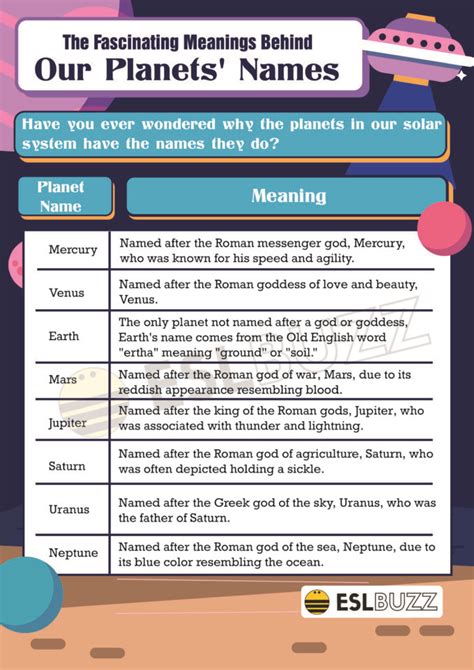 The Fascinating Meanings Behind
Our Planets' Names

Have you ever wondered why the planets in our solar system have the names they do?

| Planet Name | Meaning |
|---|---|
| Mercury | Named after the Roman messenger god, Mercury, who was known for his speed and agility. |
| Venus | Named after the Roman goddess of love and beauty, Venus. |
| Earth | The only planet not named after a god or goddess, Earth's name comes from the Old English word "ertha" meaning "ground" or "soil." |
| Mars | Named after the Roman god of war, Mars, due to its reddish appearance resembling blood. |
| Jupiter | Named after the king of the Roman gods, Jupiter, who was associated with thunder and lightning. |
| Saturn | Named after the Roman god of agriculture, Saturn, who was often depicted holding a sickle. |
| Uranus | Named after the Greek god of the sky, Uranus, who was the father of Saturn. |
| Neptune | Named after the Roman god of the sea, Neptune, due to its blue color resembling the ocean. |

ESLBUZZ

ESLBUZZ